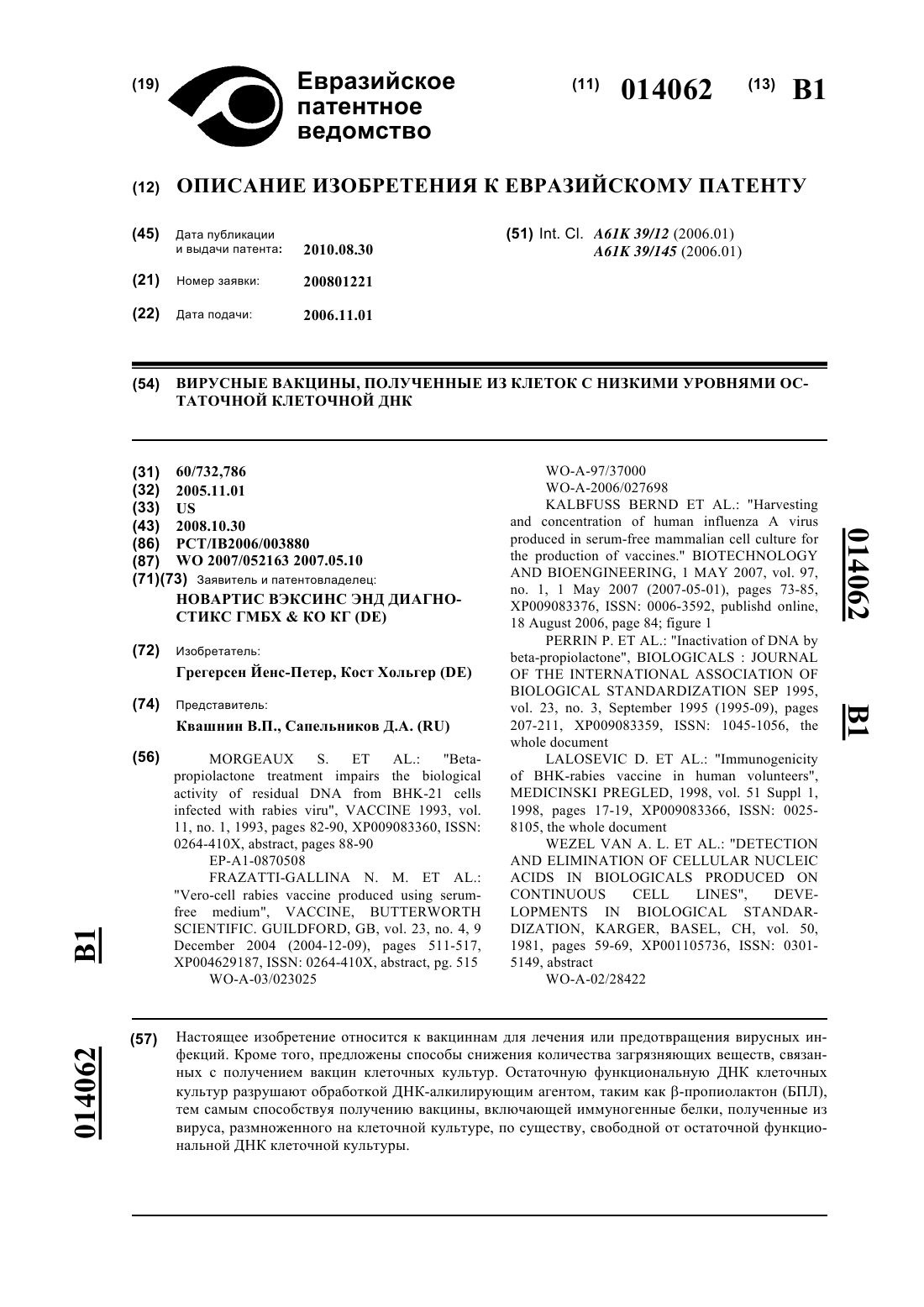 (19) Евразийское патентное ведомство

(11) 014062 (13) B1

(12) ОПИСАНИЕ ИЗОБРЕТЕНИЯ К ЕВРАЗИЙСКОМУ ПАТЕНТУ

(45) Дата публикации и выдачи патента: 2010.08.30

(21) Номер заявки: 200801221

(22) Дата подачи: 2006.11.01

(51) Int. Cl. A61K 39/12 (2006.01)
A61K 39/145 (2006.01)

(54) ВИРУСНЫЕ ВАКЦИНЫ, ПОЛУЧЕННЫЕ ИЗ КЛЕТОК С НИЗКИМИ УРОВНЯМИ ОСТАТОЧНОЙ КЛЕТОЧНОЙ ДНК

(31) 60/732,786
(32) 2005.11.01
(33) US
(43) 2008.10.30
(86) PCT/IB2006/003880
(87) WO 2007/052163 2007.05.10
(71)(73) Заявитель и патентовладелец:
НОВАРТИС ВЭКСИНС ЭНД ДИАГНОСТИКС ГМБХ & КО КГ (DE)

(72) Изобретатель:
Грегерсен Йенс-Петер, Кост Хольгер (DE)

(74) Представитель:
Квашнин В.П., Сапельников Д.А. (RU)

(56) MORGEAUX S. ET AL.: "Beta-propiolactone treatment impairs the biological activity of residual DNA from BHK-21 cells infected with rabies viru", VACCINE 1993, vol. 11, no. 1, 1993, pages 82-90, XP009083360, ISSN: 0264-410X, abstract, pages 88-90
EP-A1-0870508
FRAZATTI-GALLINA N. M. ET AL.: "Vero-cell rabies vaccine produced using serum-free medium", VACCINE, BUTTERWORTH SCIENTIFIC. GUILDFORD, GB, vol. 23, no. 4, 9 December 2004 (2004-12-09), pages 511-517, XP004629187, ISSN: 0264-410X, abstract, pg. 515
WO-A-03/023025
WO-A-97/37000
WO-A-2006/027698
KALBFUSS BERND ET AL.: "Harvesting and concentration of human influenza A virus produced in serum-free mammalian cell culture for the production of vaccines." BIOTECHNOLOGY AND BIOENGINEERING, 1 MAY 2007, vol. 97, no. 1, 1 May 2007 (2007-05-01), pages 73-85, XP009083376, ISSN: 0006-3592, publishd online, 18 August 2006, page 84; figure 1
PERRIN P. ET AL.: "Inactivation of DNA by beta-propiolactone", BIOLOGICALS : JOURNAL OF THE INTERNATIONAL ASSOCIATION OF BIOLOGICAL STANDARDIZATION SEP 1995, vol. 23, no. 3, September 1995 (1995-09), pages 207-211, XP009083359, ISSN: 1045-1056, the whole document
LALOSEVIC D. ET AL.: "Immunogenicity of BHK-rabies vaccine in human volunteers", MEDICINSKI PREGLED, 1998, vol. 51 Suppl 1, 1998, pages 17-19, XP009083366, ISSN: 0025-8105, the whole document
WEZEL VAN A. L. ET AL.: "DETECTION AND ELIMINATION OF CELLULAR NUCLEIC ACIDS IN BIOLOGICALS PRODUCED ON CONTINUOUS CELL LINES", DEVELOPMENTS IN BIOLOGICAL STANDARDIZATION, KARGER, BASEL, CH, vol. 50, 1981, pages 59-69, XP001105736, ISSN: 0301-5149, abstract
WO-A-02/28422

014062 B1

B1 014062

(57) Настоящее изобретение относится к вакциннам для лечения или предотвращения вирусных инфекций. Кроме того, предложены способы снижения количества загрязняющих веществ, связанных с получением вакцин клеточных культур. Остаточную функциональную ДНК клеточных культур разрушают обработкой ДНК-алкилирующим агентом, таким как β-пропиолактон (БПЛ), тем самым способствуя получению вакцины, включающей иммуногенные белки, полученные из вируса, размноженного на клеточной культуре, по существу, свободной от остаточной функциональной ДНК клеточной культуры.